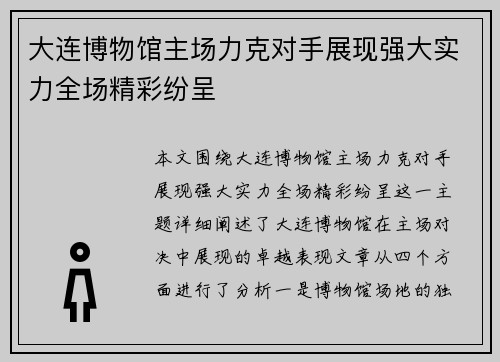 大连博物馆主场力克对手展现强大实力全场精彩纷呈

本文围绕大连博物馆主场力克对手展现强大实力全场精彩纷呈这一主题详细阐述了大连博物馆在主场对决中展现的卓越表现文章从四个方面进行了分析一是博物馆场地的独